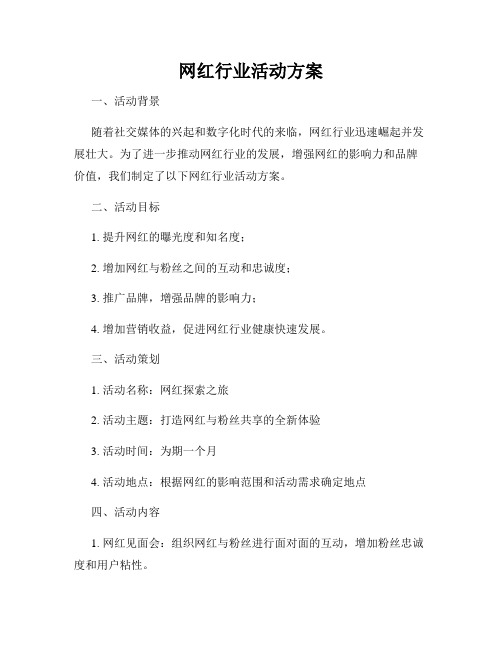 网红行业活动方案

一、活动背景

随着社交媒体的兴起和数字化时代的来临，网红行业迅速崛起并发展壮大。为了进一步推动网红行业的发展，增强网红的影响力和品牌价值，我们制定了以下网红行业活动方案。

二、活动目标

1. 提升网红的曝光度和知名度；

2. 增加网红与粉丝之间的互动和忠诚度；

3. 推广品牌，增强品牌的影响力；

4. 增加营销收益，促进网红行业健康快速发展。

三、活动策划

1. 活动名称：网红探索之旅

2. 活动主题：打造网红与粉丝共享的全新体验

3. 活动时间：为期一个月

4. 活动地点：根据网红的影响范围和活动需求确定地点

四、活动内容

1. 网红见面会：组织网红与粉丝进行面对面的互动，增加粉丝忠诚度和用户粘性。